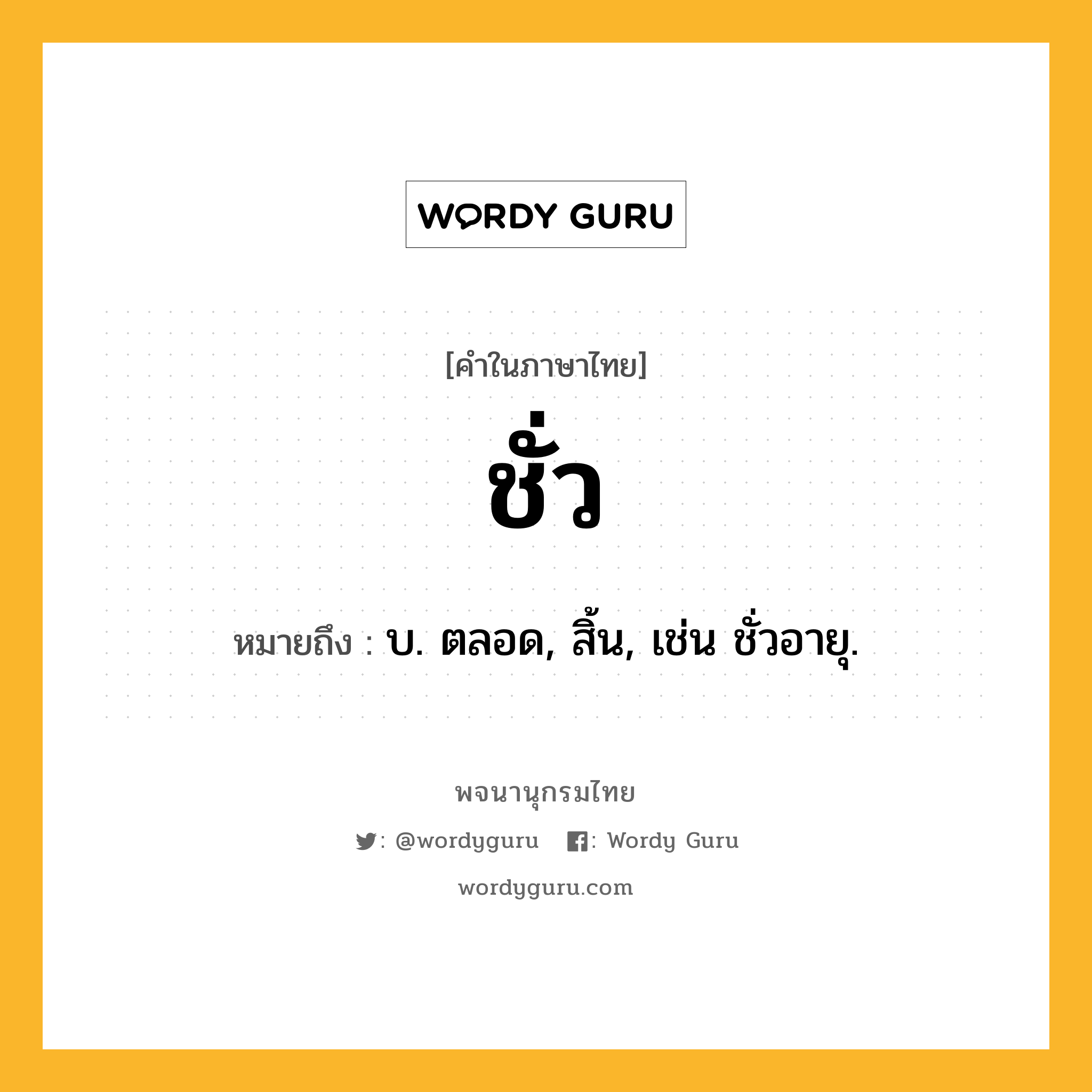 WORDY GURU

[คำในภาษาไทย]

ชั่ว

หมายถึง : บ. ตลอด, สิ้น, เช่น ชั่วอายุ.

พจนานุกรมไทย

: @wordyguru : Wordy Guru

wordyguru.com